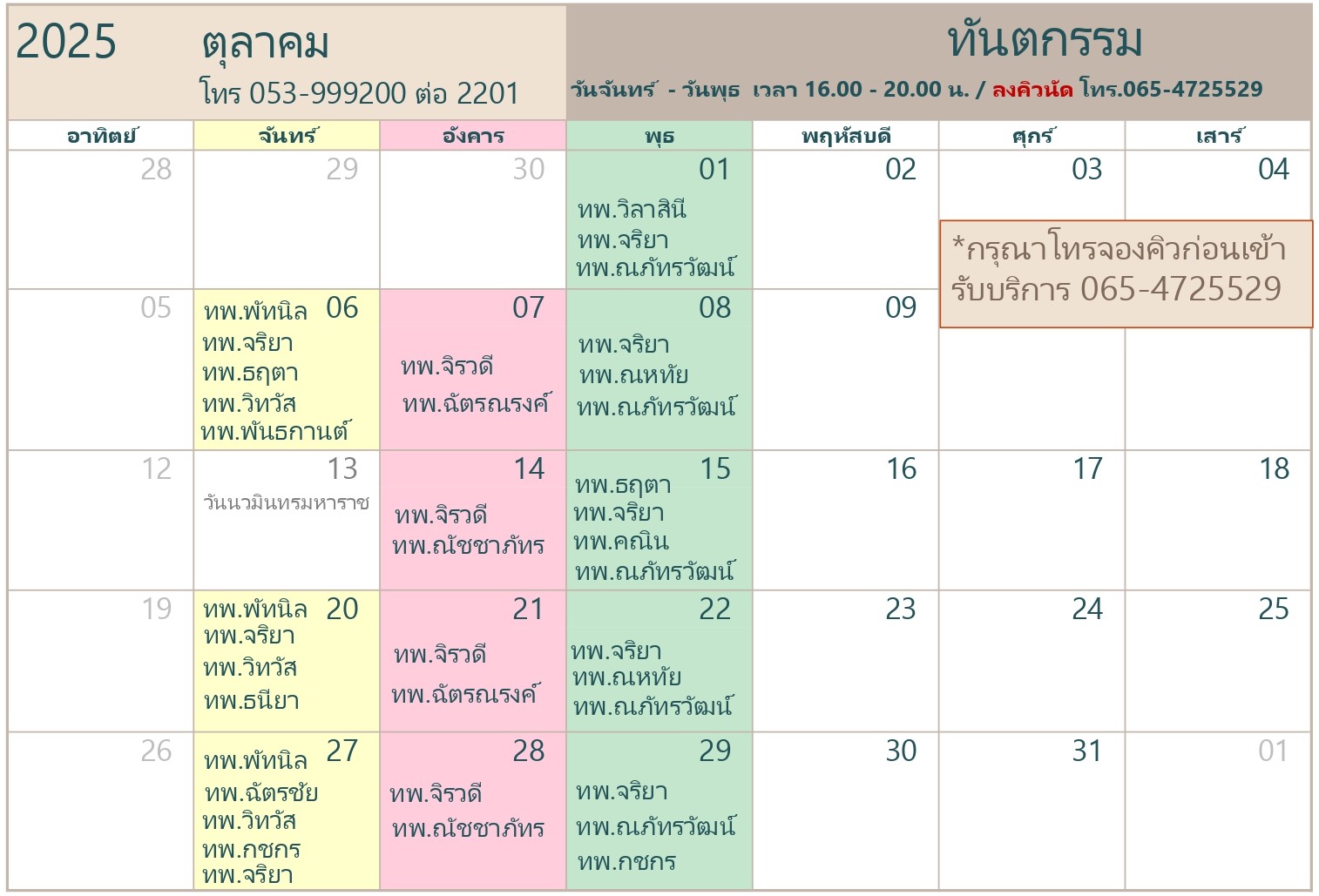 2025 ตุลาคม
โทร 053-999200 ต่อ 2201

ทันตกรรม
วันจันทร์ - วันพุธ เวลา 16.00 - 20.00 น. / ลงคิวนัด โทร.065-4725529

| อาทิตย์ | จันทร์ | อังคาร | พุธ | พฤหัสบดี | ศุกร์ | เสาร์ |
|---|---|---|---|---|---|---|
| 28 | 29 | 30 | 01 ทพ.วิลาสินี ทพ.จริยา ทพ.ณภัทรวัฒน์ | 02 | 03 | 04 |
| 05 | 06 ทพ.พัทนิล ทพ.จริยา ทพ.ธฤตา ทพ.วิทวัส ทพ.พันธกานต์ | 07 ทพ.จิรวดี ทพ.ฉัตรณรงค์ | 08 ทพ.จริยา ทพ.ณหทัย ทพ.ณภัทรวัฒน์ | 09 | | |
| 12 | 13 วันนวมินทรมหาราช | 14 ทพ.จิรวดี ทพ.ณัชชาภัทร | 15 ทพ.ธฤตา ทพ.จริยา ทพ.คณิน ทพ.ณภัทรวัฒน์ | 16 | 17 | 18 |
| 19 | 20 ทพ.พัทนิล ทพ.จริยา ทพ.วิทวัส ทพ.ธนียา | 21 ทพ.จิรวดี ทพ.ฉัตรณรงค์ | 22 ทพ.จริยา ทพ.ณหทัย ทพ.ณภัทรวัฒน์ | 23 | 24 | 25 |
| 26 | 27 ทพ.พัทนิล ทพ.ฉัตรชัย ทพ.วิทวัส ทพ.กชกร ทพ.จริยา | 28 ทพ.จิรวดี ทพ.ณัชชาภัทร | 29 ทพ.จริยา ทพ.ณภัทรวัฒน์ ทพ.กชกร | 30 | 31 | 01 |

*กรุณาโทรจองคิวก่อนเข้ารับบริการ 065-4725529